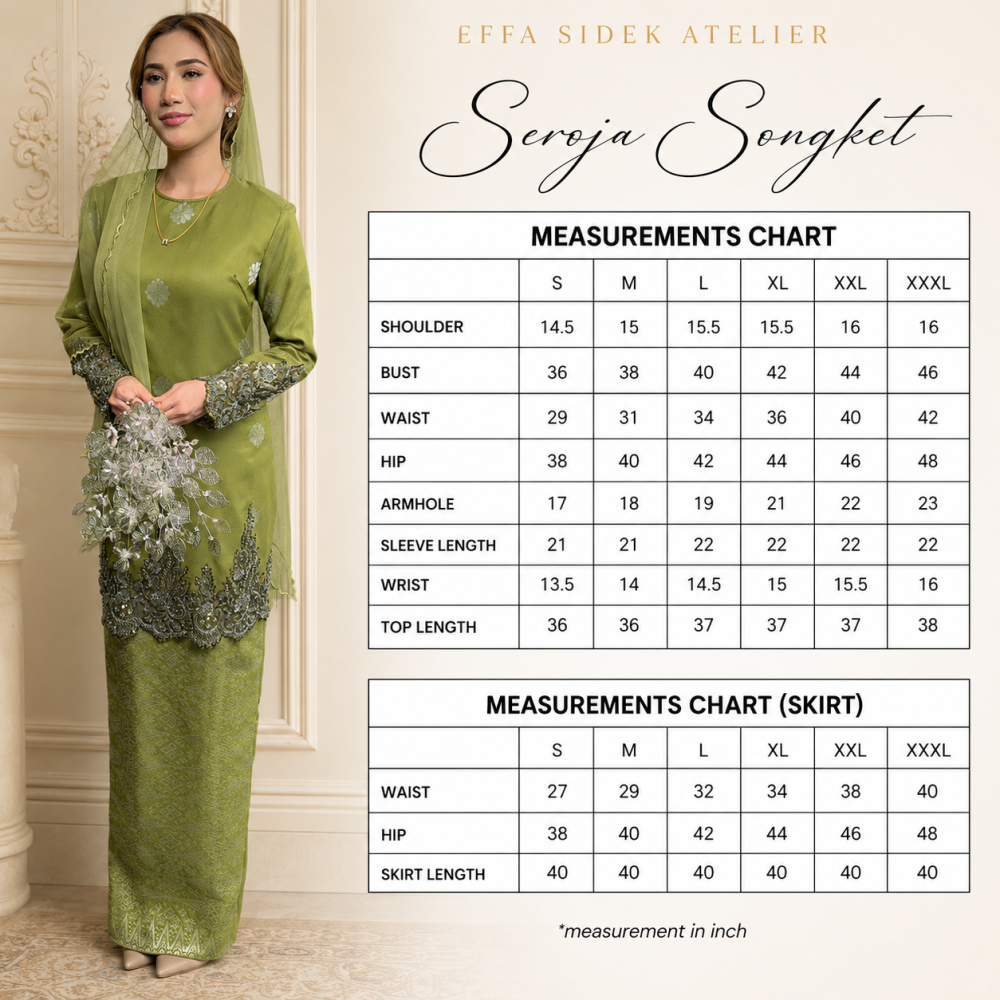 EFFA SIDEK ATELIER

Seroja Songket

MEASUREMENTS CHART

| | S | M | L | XL | XXL | XXXL |
|---|---|---|---|---|---|---|
| SHOULDER | 14.5 | 15 | 15.5 | 15.5 | 16 | 16 |
| BUST | 36 | 38 | 40 | 42 | 44 | 46 |
| WAIST | 29 | 31 | 34 | 36 | 40 | 42 |
| HIP | 38 | 40 | 42 | 44 | 46 | 48 |
| ARMHOLE | 17 | 18 | 19 | 21 | 22 | 23 |
| SLEEVE LENGTH | 21 | 21 | 22 | 22 | 22 | 22 |
| WRIST | 13.5 | 14 | 14.5 | 15 | 15.5 | 16 |
| TOP LENGTH | 36 | 36 | 37 | 37 | 37 | 38 |

MEASUREMENTS CHART (SKIRT)

| | S | M | L | XL | XXL | XXXL |
|---|---|---|---|---|---|---|
| WAIST | 27 | 29 | 32 | 34 | 38 | 40 |
| HIP | 38 | 40 | 42 | 44 | 46 | 48 |
| SKIRT LENGTH | 40 | 40 | 40 | 40 | 40 | 40 |

*measurement in inch